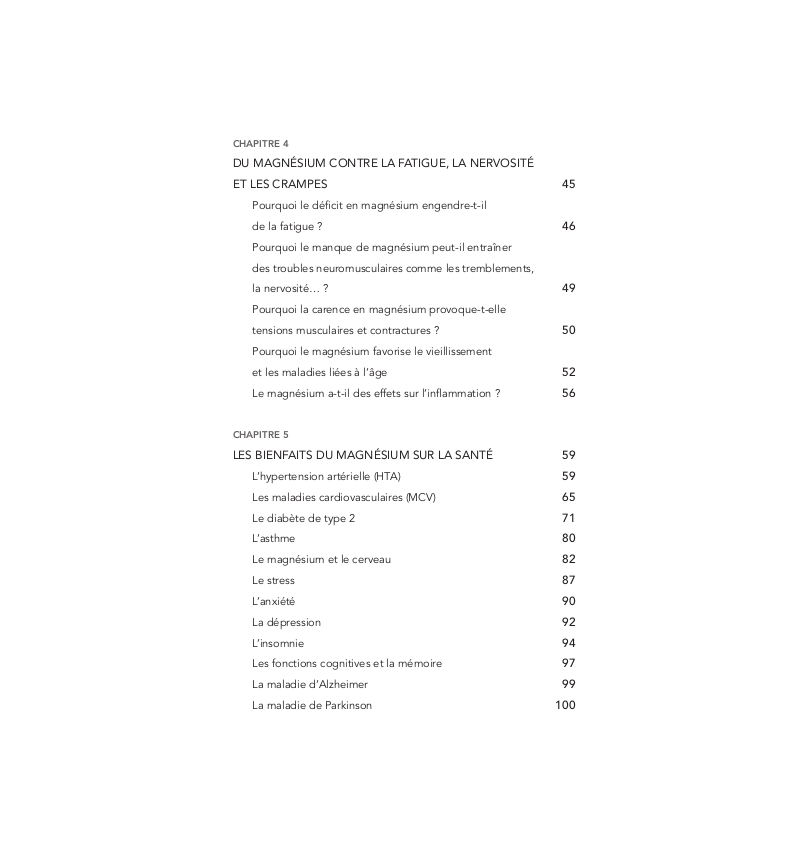 CHAPITRE 4
DU MAGNÉSIUM CONTRE LA FATIGUE, LA NERVOSITÉ ET LES CRAMPES 45

Pourquoi le déficit en magnésium engendre-t-il de la fatigue ? 46

Pourquoi le manque de magnésium peut-il entraîner des troubles neuromusculaires comme les tremblements, la nervosité… ? 49

Pourquoi la carence en magnésium provoque-t-elle tensions musculaires et contractures ? 50

Pourquoi le magnésium favorise le vieillissement et les maladies liées à l'âge 52

Le magnésium a-t-il des effets sur l'inflammation ? 56

CHAPITRE 5
LES BIENFAITS DU MAGNÉSIUM SUR LA SANTÉ 59

L'hypertension artérielle (HTA) 59

Les maladies cardiovasculaires (MCV) 65

Le diabète de type 2 71

L'asthme 80

Le magnésium et le cerveau 82

Le stress 87

L'anxiété 90

La dépression 92

L'insomnie 94

Les fonctions cognitives et la mémoire 97

La maladie d'Alzheimer 99

La maladie de Parkinson 100